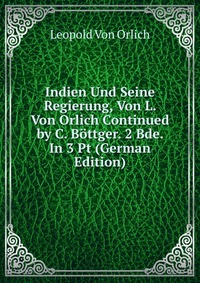 Leopold Von Orlich

Indien Und Seine Regierung, Von L. Von Orlich Continued by C. Böttger. 2 Bde. In 3 Pt (German Edition)